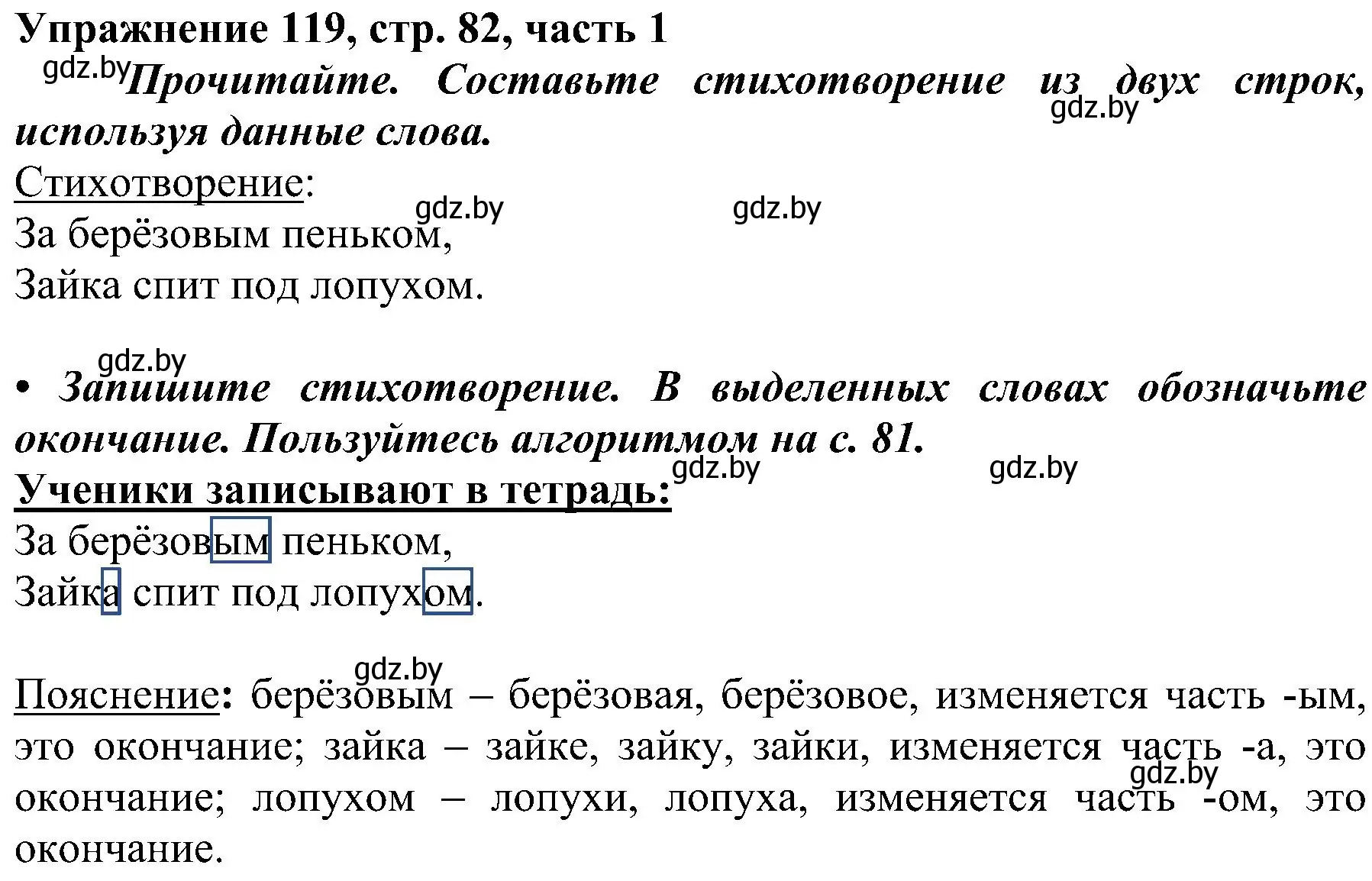 Упражнение 119, стр. 82, часть 1

gdz.by Прочитайте. Составьте стихотворение из двух строк, используя данные слова. gdz.by

Стихотворение: gdz.by gdz.by

За берёзовым пеньком,
Зайка спит под лопухом.

gdz.by

• Запишите стихотворение. В выделенных словах обозначьте окончание. Пользуйтесь алгоритмом на с. 81. gdz.by gdz.by

Ученики записывают в тетрадь:

За берёзовым пеньком,
Зайка спит под лопухом.

gdz.by

Пояснение: берёзовым – берёзовая, берёзовое, изменяется часть -ым, это окончание; зайка – зайке, зайку, зайки, изменяется часть -а, это окончание; лопухом – лопухи, лопуха, изменяется часть -ом, это окончание. gdz.by